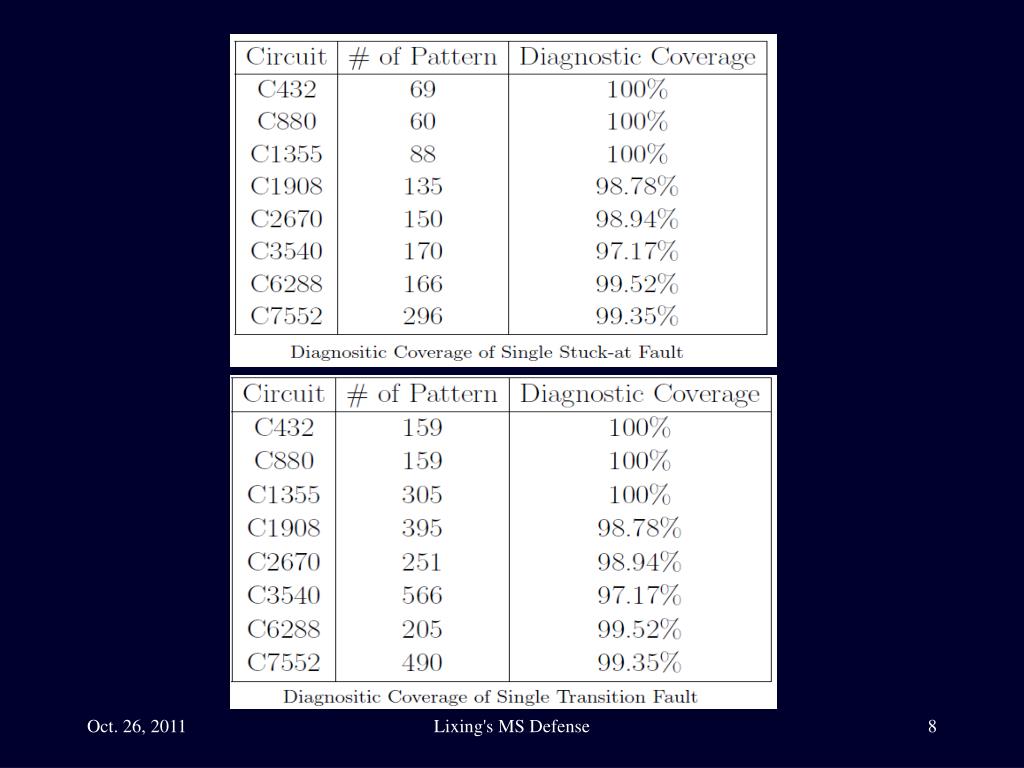 | Circuit | # of Pattern | Diagnostic Coverage |
|---|---|---|
| C432 | 69 | 100% |
| C880 | 60 | 100% |
| C1355 | 88 | 100% |
| C1908 | 135 | 98.78% |
| C2670 | 150 | 98.94% |
| C3540 | 170 | 97.17% |
| C6288 | 166 | 99.52% |
| C7552 | 296 | 99.35% |

Diagnositic Coverage of Single Stuck-at Fault

| Circuit | # of Pattern | Diagnostic Coverage |
|---|---|---|
| C432 | 159 | 100% |
| C880 | 159 | 100% |
| C1355 | 305 | 100% |
| C1908 | 395 | 98.78% |
| C2670 | 251 | 98.94% |
| C3540 | 566 | 97.17% |
| C6288 | 205 | 99.52% |
| C7552 | 490 | 99.35% |

Diagnositic Coverage of Single Transition Fault

Oct. 26, 2011

Lixing's MS Defense

8